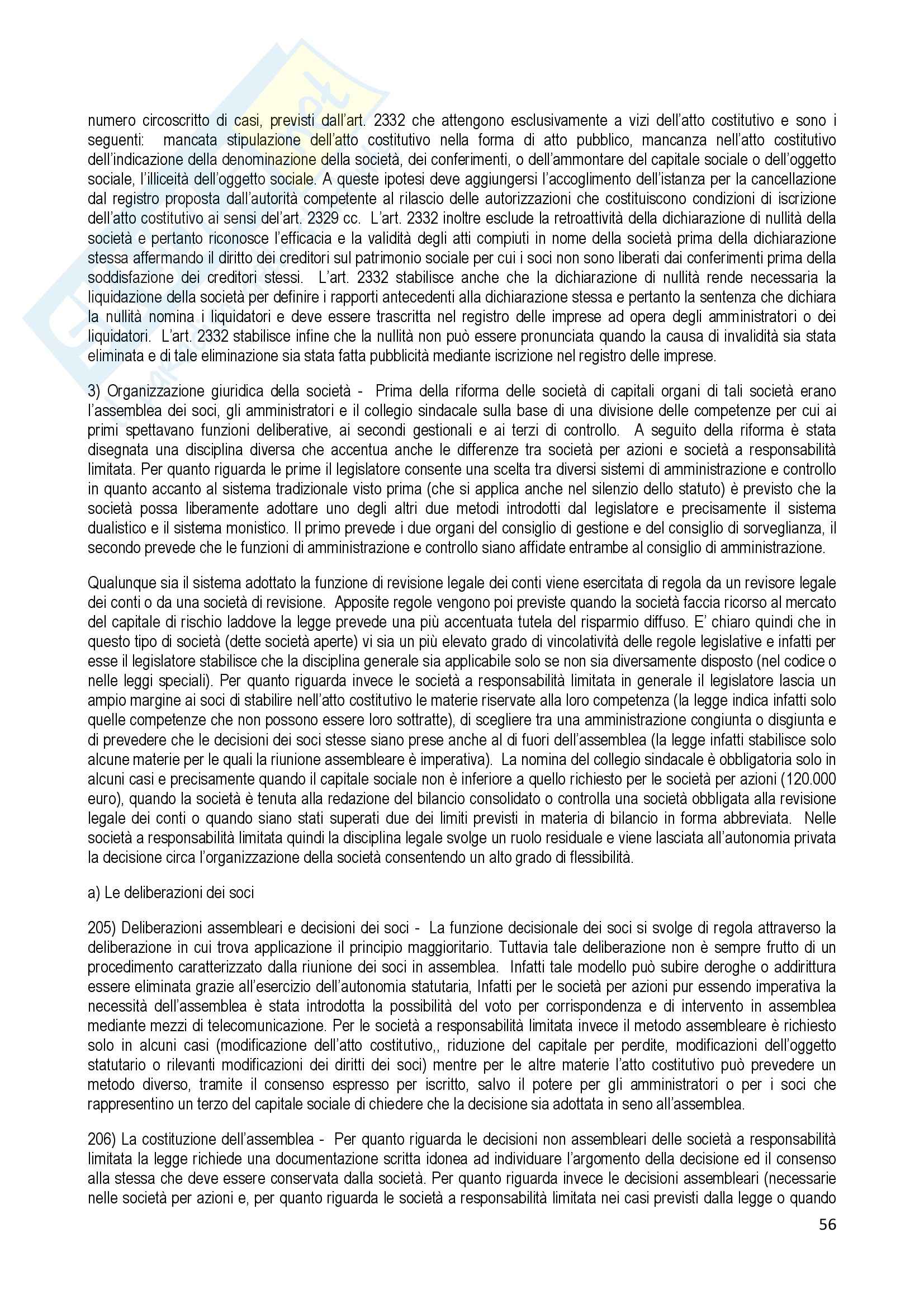 numero circoscritto di casi, previsti dall'art. 2332 che attengono esclusivamente a vizi dell'atto costitutivo e sono i seguenti: mancata stipulazione dell'atto costitutivo nella forma di atto pubblico, mancanza nell'atto costitutivo dell'indicazione della denominazione della società, dei conferimenti, o dell'ammontare del capitale sociale o dell'oggetto sociale, l'illiceità dell'oggetto sociale. A queste ipotesi deve aggiungersi l'accoglimento dell'istanza per la cancellazione dal registro proposta dall'autorità competente al rilascio delle autorizzazioni che costituiscono condizioni di iscrizione dell'atto costitutivo ai sensi del'art. 2329 cc. L'art. 2332 inoltre esclude la retroattività della dichiarazione di nullità della società e pertanto riconosce l'efficacia e la validità degli atti compiuti in nome della società prima della dichiarazione stessa affermando il diritto dei creditori sul patrimonio sociale per cui i soci non sono liberati dai conferimenti prima della soddisfazione dei creditori stessi. L'art. 2332 stabilisce anche che la dichiarazione di nullità rende necessaria la liquidazione della società per definire i rapporti antecedenti alla dichiarazione stessa e pertanto la sentenza che dichiara la nullità nomina i liquidatori e deve essere trascritta nel registro delle imprese ad opera degli amministratori o dei liquidatori. L'art. 2332 stabilisce infine che la nullità non può essere pronunciata quando la causa di invalidità sia stata eliminata e di tale eliminazione sia stata fatta pubblicità mediante iscrizione nel registro delle imprese.

3) Organizzazione giuridica della società - Prima della riforma delle società di capitali organi di tali società erano l'assemblea dei soci, gli amministratori e il collegio sindacale sulla base di una divisione delle competenze per cui ai primi spettavano funzioni deliberative, ai secondi gestionali e ai terzi di controllo. A seguito della riforma è stata disegnata una disciplina diversa che accentua anche le differenze tra società per azioni e società a responsabilità limitata. Per quanto riguarda le prime il legislatore consente una scelta tra diversi sistemi di amministrazione e controllo in quanto accanto al sistema tradizionale visto prima (che si applica anche nel silenzio dello statuto) è previsto che la società possa liberamente adottare uno degli altri due metodi introdotti dal legislatore e precisamente il sistema dualistico e il sistema monistico. Il primo prevede i due organi del consiglio di gestione e del consiglio di sorveglianza, il secondo prevede che le funzioni di amministrazione e controllo siano affidate entrambe al consiglio di amministrazione.

Qualunque sia il sistema adottato la funzione di revisione legale dei conti viene esercitata di regola da un revisore legale dei conti o da una società di revisione. Apposite regole vengono poi previste quando la società faccia ricorso al mercato del capitale di rischio laddove la legge prevede una più accentuata tutela del risparmio diffuso. E' chiaro quindi che in questo tipo di società (dette società aperte) vi sia un più elevato grado di vincolatività delle regole legislative e infatti per esse il legislatore stabilisce che la disciplina generale sia applicabile solo se non sia diversamente disposto (nel codice o nelle leggi speciali). Per quanto riguarda invece le società a responsabilità limitata in generale il legislatore lascia un ampio margine ai soci di stabilire nell'atto costitutivo le materie riservate alla loro competenza (la legge indica infatti solo quelle competenze che non possono essere loro sottratte), di scegliere tra una amministrazione congiunta o disgiunta e di prevedere che le decisioni dei soci stesse siano prese anche al di fuori dell'assemblea (la legge infatti stabilisce solo alcune materie per le quali la riunione assembleare è imperativa). La nomina del collegio sindacale è obbligatoria solo in alcuni casi e precisamente quando il capitale sociale non è inferiore a quello richiesto per le società per azioni (120.000 euro), quando la società è tenuta alla redazione del bilancio consolidato o controlla una società obbligata alla revisione legale dei conti o quando siano stati superati due dei limiti previsti in materia di bilancio in forma abbreviata. Nelle società a responsabilità limitata quindi la disciplina legale svolge un ruolo residuale e viene lasciata all'autonomia privata la decisione circa l'organizzazione della società consentendo un alto grado di flessibilità.

a) Le deliberazioni dei soci

205) Deliberazioni assembleari e decisioni dei soci - La funzione decisionale dei soci si svolge di regola attraverso la deliberazione in cui trova applicazione il principio maggioritario. Tuttavia tale deliberazione non è sempre frutto di un procedimento caratterizzato dalla riunione dei soci in assemblea. Infatti tale modello può subire deroghe o addirittura essere eliminata grazie all'esercizio dell'autonomia statutaria, Infatti per le società per azioni pur essendo imperativa la necessità dell'assemblea è stata introdotta la possibilità del voto per corrispondenza e di intervento in assemblea mediante mezzi di telecomunicazione. Per le società a responsabilità limitata invece il metodo assembleare è richiesto solo in alcuni casi (modificazione dell'atto costitutivo,, riduzione del capitale per perdite, modificazioni dell'oggetto statutario o rilevanti modificazioni dei diritti dei soci) mentre per le altre materie l'atto costitutivo può prevedere un metodo diverso, tramite il consenso espresso per iscritto, salvo il potere per gli amministratori o per i soci che rappresentino un terzo del capitale sociale di chiedere che la decisione sia adottata in seno all'assemblea.

206) La costituzione dell'assemblea - Per quanto riguarda le decisioni non assembleari delle società a responsabilità limitata la legge richiede una documentazione scritta idonea ad individuare l'argomento della decisione ed il consenso alla stessa che deve essere conservata dalla società. Per quanto riguarda invece le decisioni assembleari (necessarie nelle società per azioni e, per quanto riguarda le società a responsabilità limitata nei casi previsti dalla legge o quando

56